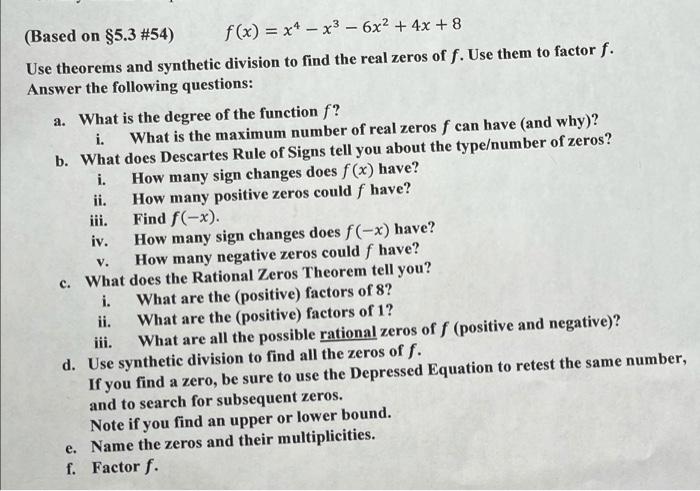 (Based on §5.3 #54) $f(x) = x^4 - x^3 - 6x^2 + 4x + 8$

Use theorems and synthetic division to find the real zeros of $f$. Use them to factor $f$. Answer the following questions:

a. What is the degree of the function $f$?
i. What is the maximum number of real zeros $f$ can have (and why)?
b. What does Descartes Rule of Signs tell you about the type/number of zeros?
i. How many sign changes does $f(x)$ have?
ii. How many positive zeros could $f$ have?
iii. Find $f(-x)$.
iv. How many sign changes does $f(-x)$ have?
v. How many negative zeros could $f$ have?
c. What does the Rational Zeros Theorem tell you?
i. What are the (positive) factors of 8?
ii. What are the (positive) factors of 1?
iii. What are all the possible rational zeros of $f$ (positive and negative)?
d. Use synthetic division to find all the zeros of $f$.
If you find a zero, be sure to use the Depressed Equation to retest the same number, and to search for subsequent zeros.
Note if you find an upper or lower bound.
e. Name the zeros and their multiplicities.
f. Factor $f$.